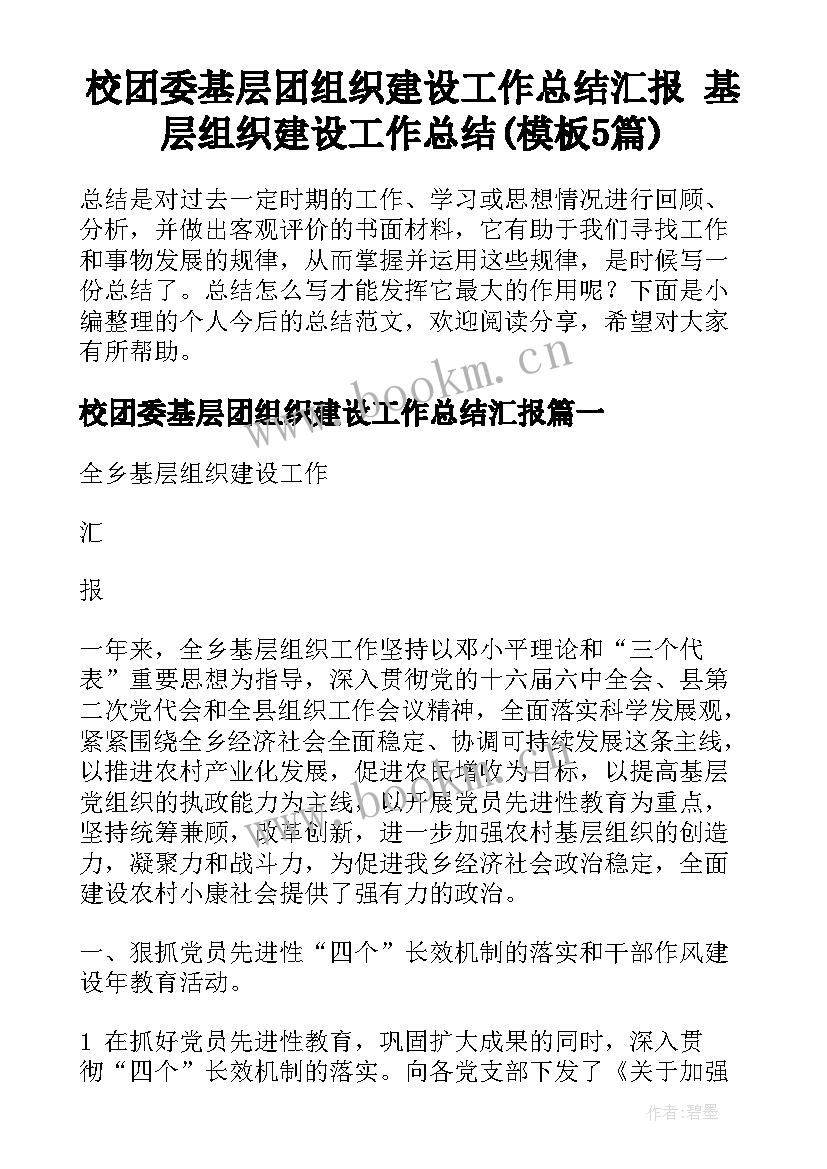 校团委基层团组织建设工作总结汇报 基层组织建设工作总结(模板5篇)

总结是对过去一定时期的工作、学习或思想情况进行回顾、分析，并做出客观评价的书面材料，它有助于我们寻找工作和事物发展的规律，从而掌握并运用这些规律，是时候写一份总结了。总结怎么写才能发挥它最大的作用呢？下面是小编整理的个人今后的总结范文，欢迎阅读分享，希望对大家有所帮助。

www.bookm.cn

校团委基层团组织建设工作总结汇报篇一

全乡基层组织建设工作

汇

报

一年来，全乡基层组织工作坚持以邓小平理论和“三个代表”重要思想为指导，深入贯彻党的十六届六中全会、县第二次党代会和全县组织工作会议精神，全面落实科学发展观，紧紧围绕全乡经济社会全面稳定、协调可持续发展这条主线，以推进农村产业化发展，促进农民增收为目标，以提高基层党组织的执政能力为主线，以开展党员先进性教育为重点，坚持统筹兼顾，改革创新，进一步加强农村基层组织的创造力，凝聚力和战斗力，为促进我乡经济社会政治稳定，全面建设农村小康社会提供了强有力的政治。

一、狠抓党员先进性“四个”长效机制的落实和干部作风建设年教育活动。

1 在抓好党员先进性教育，巩固扩大成果的同时，深入贯彻“四个”长效机制的落实。向各党支部下发了《关于加强

作者:碧墨